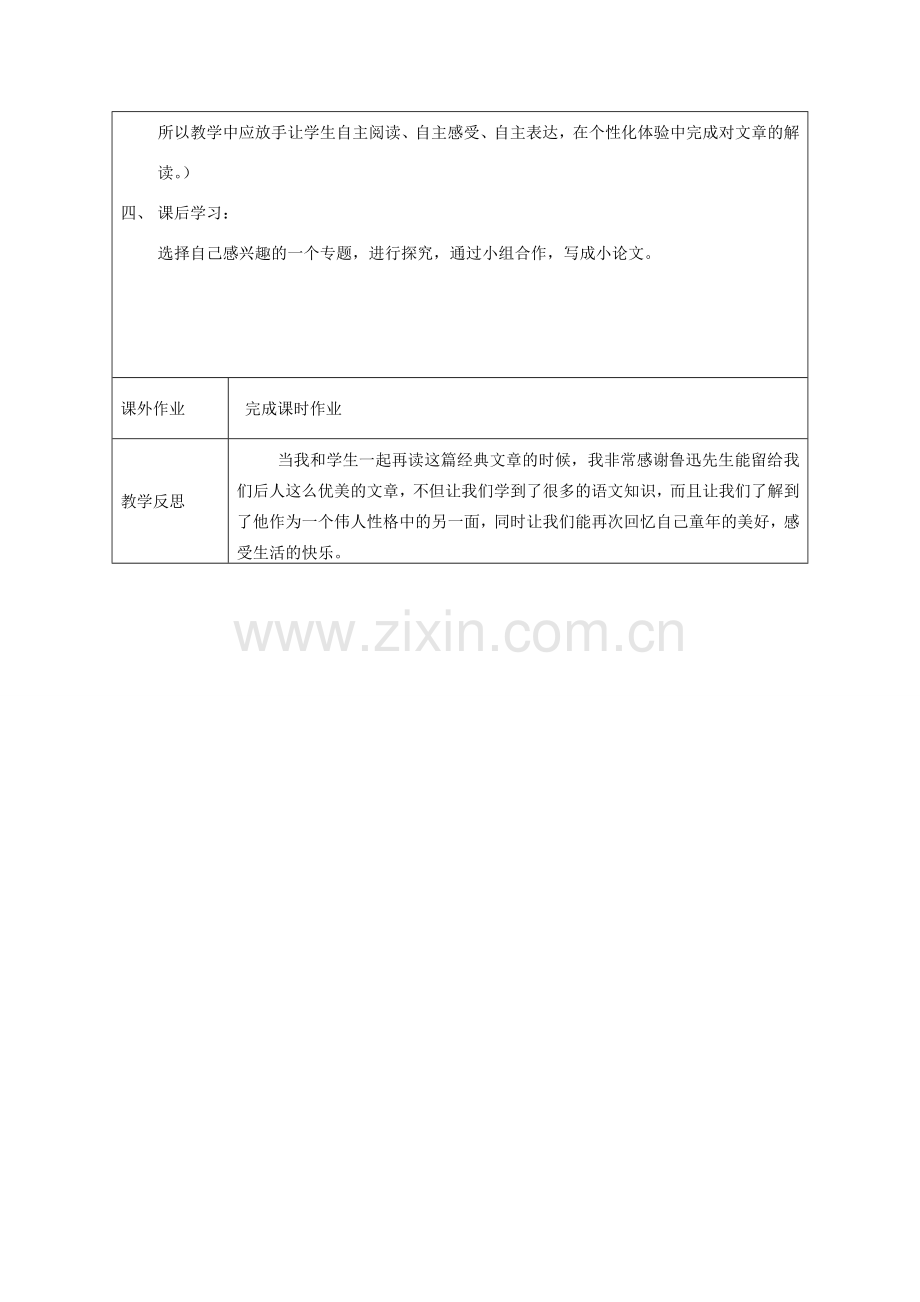 所以教学中应放手让学生自主阅读、自主感受、自主表达，在个性化体验中完成对文章的解读。）

四、 课后学习：

选择自己感兴趣的一个专题，进行探究，通过小组合作，写成小论文。

| 课外作业 | 完成课时作业 |
|---|---|
| 教学反思 | 当我和学生一起再读这篇经典文章的时候，我非常感谢鲁迅先生能留给我们后人这么优美的文章，不但让我们学到了很多的语文知识，而且让我们了解到了他作为一个伟人性格中的另一面，同时让我们能再次回忆自己童年的美好，感受生活的快乐。 |

www.zixin.com.cn